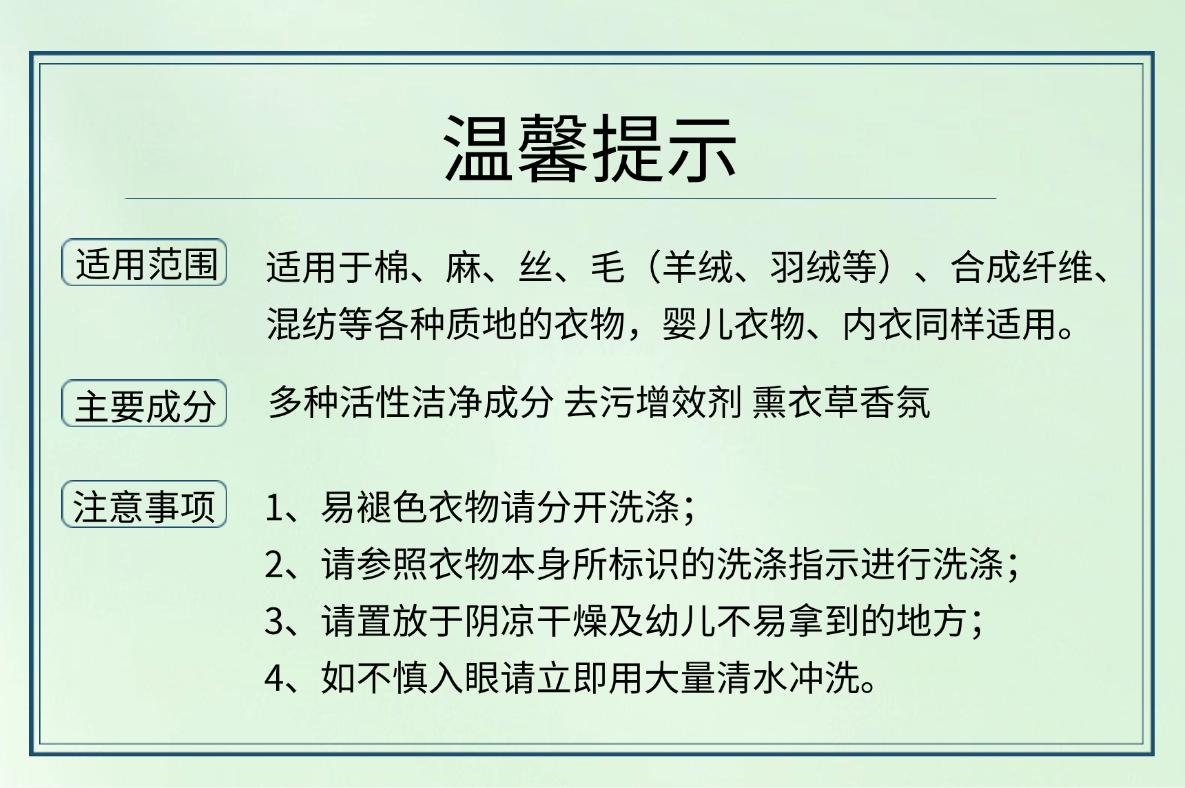 温馨提示

适用范围 适用于棉、麻、丝、毛（羊绒、羽绒等）、合成纤维、混纺等各种质地的衣物，婴儿衣物、内衣同样适用。

主要成分 多种活性洁净成分 去污增效剂 熏衣草香氛

注意事项 1、易褪色衣物请分开洗涤；
2、请参照衣物本身所标识的洗涤指示进行洗涤；
3、请置放于阴凉干燥及幼儿不易拿到的地方；
4、如不慎入眼请立即用大量清水冲洗。